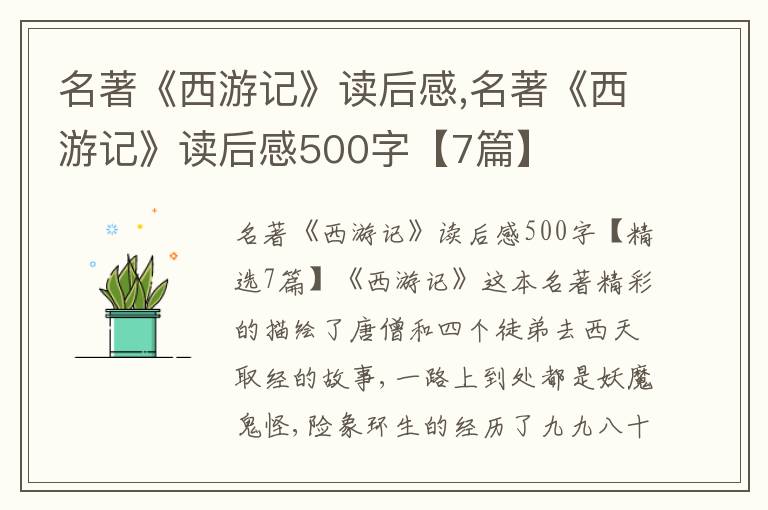 名著《西游记》读后感,名著《西游记》读后感500字【7篇】

名著《西游记》读后感500字【精选7篇】《西游记》这本名著精彩的描绘了唐僧和四个徒弟去西天取经的故事，一路上到处都是妖魔鬼怪，险象环生的经历了九九八十